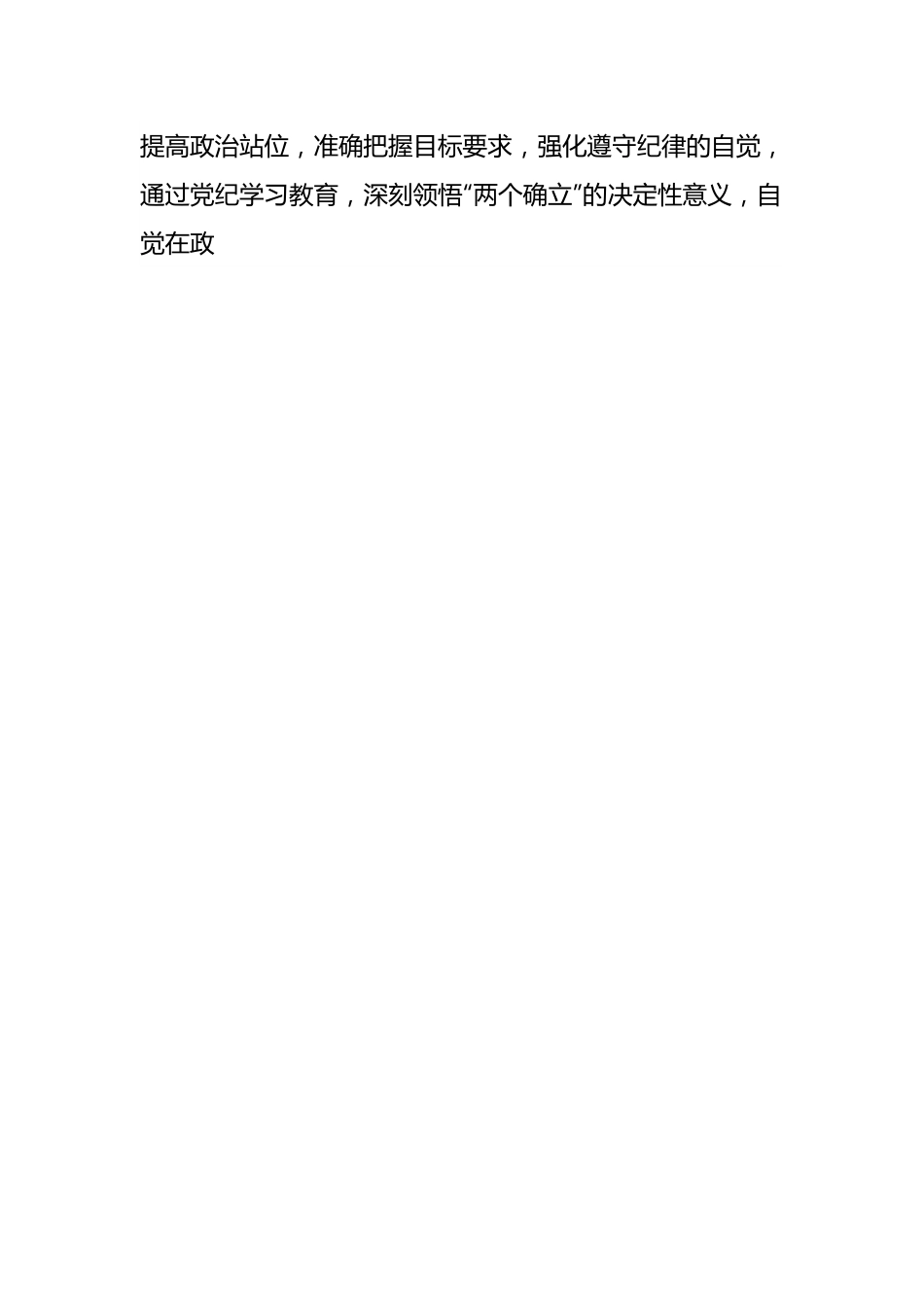 提高政治站位，准确把握目标要求，强化遵守纪律的自觉，通过党纪学习教育，深刻领悟“两个确立”的决定性意义，自觉在政